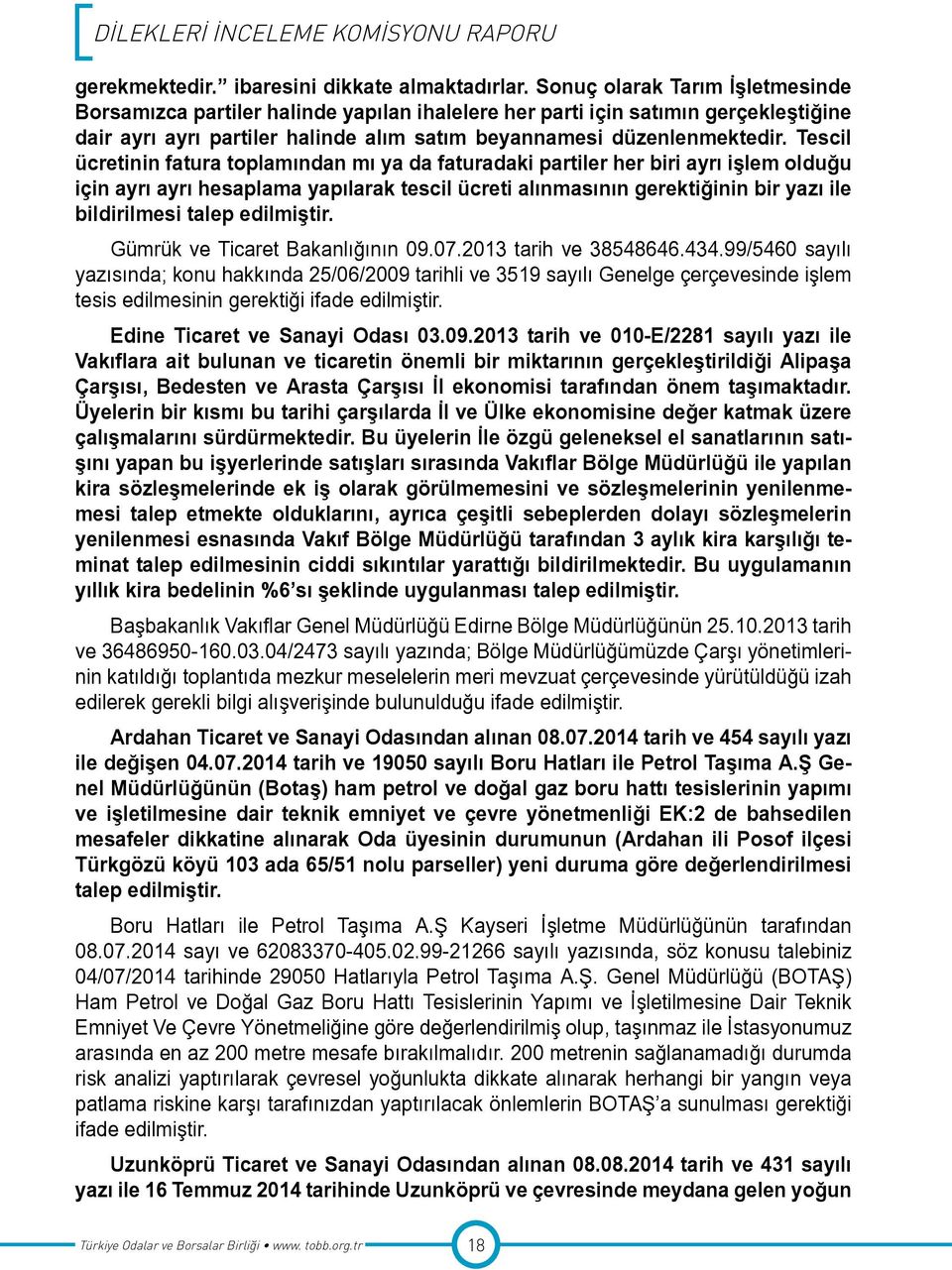 DİLEKLERİ İNCELEME KOMİSYONU RAPORU

gerekmektedir.” ibaresini dikkate almaktadırlar. Sonuç olarak Tarım İşletmesinde Borsamızca partiler halinde yapılan ihalelere her parti için satımın gerçekleştiğine dair ayrı ayrı partiler halinde alım satım beyannamesi düzenlenmektedir. Tescil ücretinin fatura toplamından mı ya da faturadaki partiler her biri ayrı işlem olduğu için ayrı ayrı hesaplama yapılarak tescil ücreti alınmasının gerektiğinin bir yazı ile bildirilmesi talep edilmiştir.

Gümrük ve Ticaret Bakanlığının 09.07.2013 tarih ve 38548646.434.99/5460 sayılı yazısında; konu hakkında 25/06/2009 tarihli ve 3519 sayılı Genelge çerçevesinde işlem tesis edilmesinin gerektiği ifade edilmiştir.

Edine Ticaret ve Sanayi Odası 03.09.2013 tarih ve 010-E/2281 sayılı yazı ile Vakıflara ait bulunan ve ticaretin önemli bir miktarının gerçekleştirildiği Alipaşa Çarşısı, Bedesten ve Arasta Çarşısı İl ekonomisi tarafından önem taşımaktadır. Üyelerin bir kısmı bu tarihi çarşılarda İl ve Ülke ekonomisine değer katmak üzere çalışmalarını sürdürmektedir. Bu üyelerin İle özgü geleneksel el sanatlarının satışını yapan bu işyerlerinde satışları sırasında Vakıflar Bölge Müdürlüğü ile yapılan kira sözleşmelerinde ek iş olarak görülmemesini ve sözleşmelerinin yenilenmemesi talep etmekte olduklarını, ayrıca çeşitli sebeplerden dolayı sözleşmelerin yenilenmesi esnasında Vakıf Bölge Müdürlüğü tarafından 3 aylık kira karşılığı teminat talep edilmesinin ciddi sıkıntılar yarattığı bildirilmektedir. Bu uygulamanın yıllık kira bedelinin %6’sı şeklinde uygulanması talep edilmiştir.

Başbakanlık Vakıflar Genel Müdürlüğü Edirne Bölge Müdürlüğünün 25.10.2013 tarih ve 36486950-160.03.04/2473 sayılı yazında; Bölge Müdürlüğümüzde Çarşı yönetimlerinin katıldığı toplantıda mezkur meselelerin meri mevzuat çerçevesinde yürütüldüğü izah edilerek gerekli bilgi alışverişinde bulunulduğu ifade edilmiştir.

Ardahan Ticaret ve Sanayi Odasından alınan 08.07.2014 tarih ve 454 sayılı yazı ile değişen 04.07.2014 tarih ve 19050 sayılı Boru Hatları ile Petrol Taşıma A.Ş Genel Müdürlüğünün (Botaş) ham petrol ve doğal gaz boru hattı tesislerinin yapımı ve işletilmesine dair teknik emniyet ve çevre yönetmenliği EK:2 de bahsedilen mesafeler dikkatine alınarak Oda üyesinin durumunun (Ardahan ili Posof ilçesi Türkgözü köyü 103 ada 65/51 nolu parseller) yeni duruma göre değerlendirilmesi talep edilmiştir.

Boru Hatları ile Petrol Taşıma A.Ş Kayseri İşletme Müdürlüğünün tarafından 08.07.2014 sayı ve 62083370-405.02.99-21266 sayılı yazısında, söz konusu talebiniz 04/07/2014 tarihinde 29050 Hatlarıyla Petrol Taşıma A.Ş. Genel Müdürlüğü (BOTAŞ) Ham Petrol ve Doğal Gaz Boru Hattı Tesislerinin Yapımı ve İşletilmesine Dair Teknik Emniyet Ve Çevre Yönetmeliğine göre değerlendirilmiş olup, taşınmaz ile İstasyonumuz arasında en az 200 metre mesafe bırakılmalıdır. 200 metrenin sağlanamadığı durumda risk analizi yaptırılarak çevresel yoğunlukta dikkate alınarak herhangi bir yangın veya patlama riskine karşı tarafınızdan yaptırılacak önlemlerin BOTAŞ’a sunulması gerektiği ifade edilmiştir.

Uzunköprü Ticaret ve Sanayi Odasından alınan 08.08.2014 tarih ve 431 sayılı yazı ile 16 Temmuz 2014 tarihinde Uzunköprü ve çevresinde meydana gelen yoğun

Türkiye Odalar ve Borsalar Birliği • www. tobb.org.tr

18